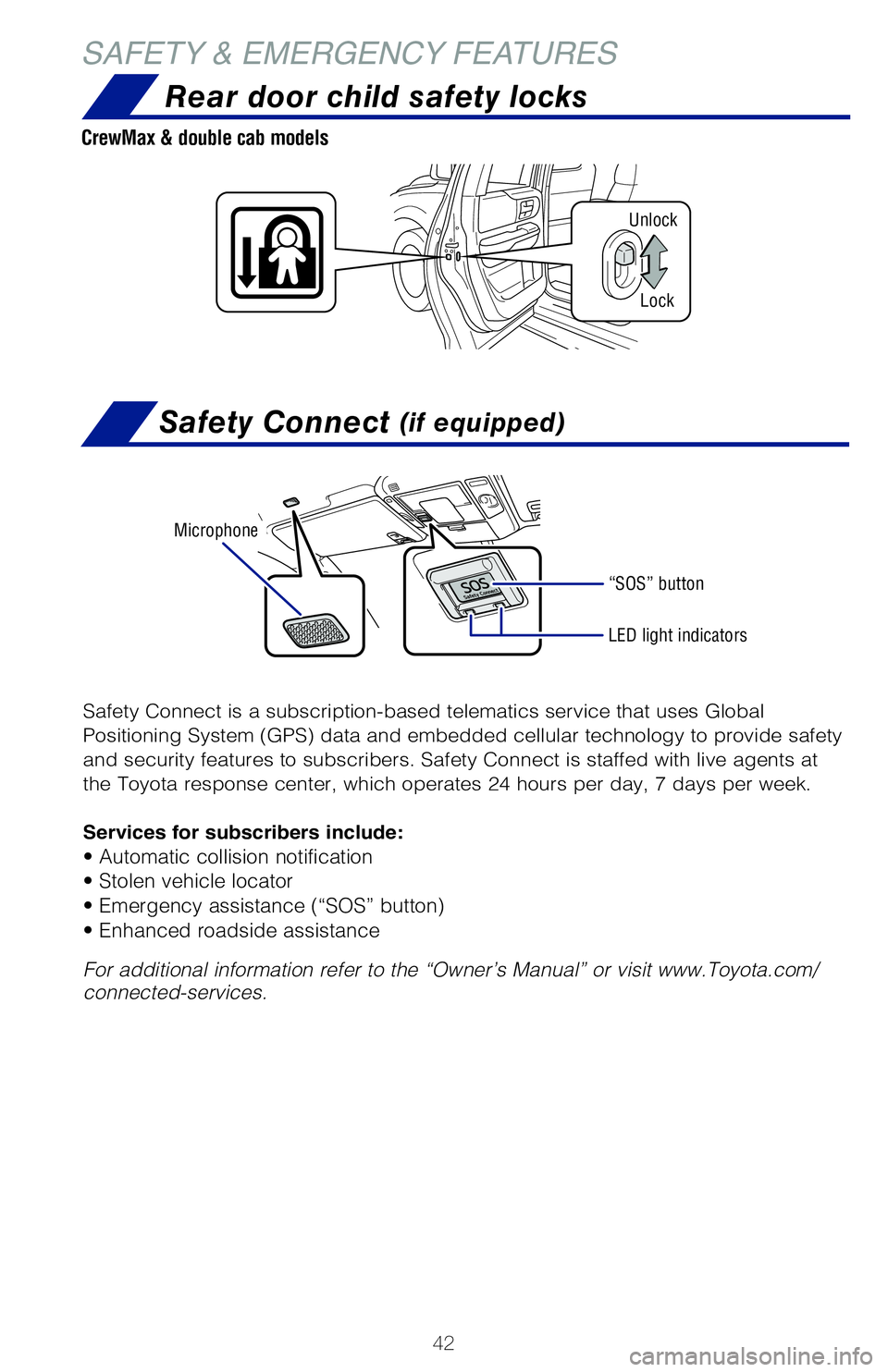 SAFETY & EMERGENCY FEATURES

Rear door child safety locks

CrewMax & double cab models

Unlock

Lock

Safety Connect (if equipped)

Microphone

SOS
Safety Connect

“SOS” button

LED light indicators

Safety Connect is a subscription-based telematics service that uses Global Positioning System (GPS) data and embedded cellular technology to provide safety and security features to subscribers. Safety Connect is staffed with live agents at the Toyota response center, which operates 24 hours per day, 7 days per week.

Services for subscribers include:
• Automatic collision notification
• Stolen vehicle locator
• Emergency assistance (“SOS” button)
• Enhanced roadside assistance

For additional information refer to the “Owner’s Manual” or visit www.Toyota.com/connected-services.

42

carmanualsonline.info